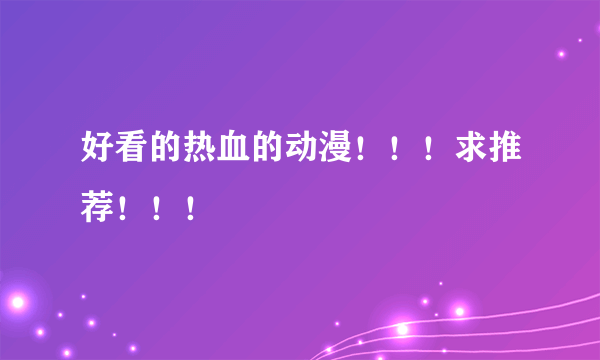 好看的热血的动漫！！！求推荐！！！